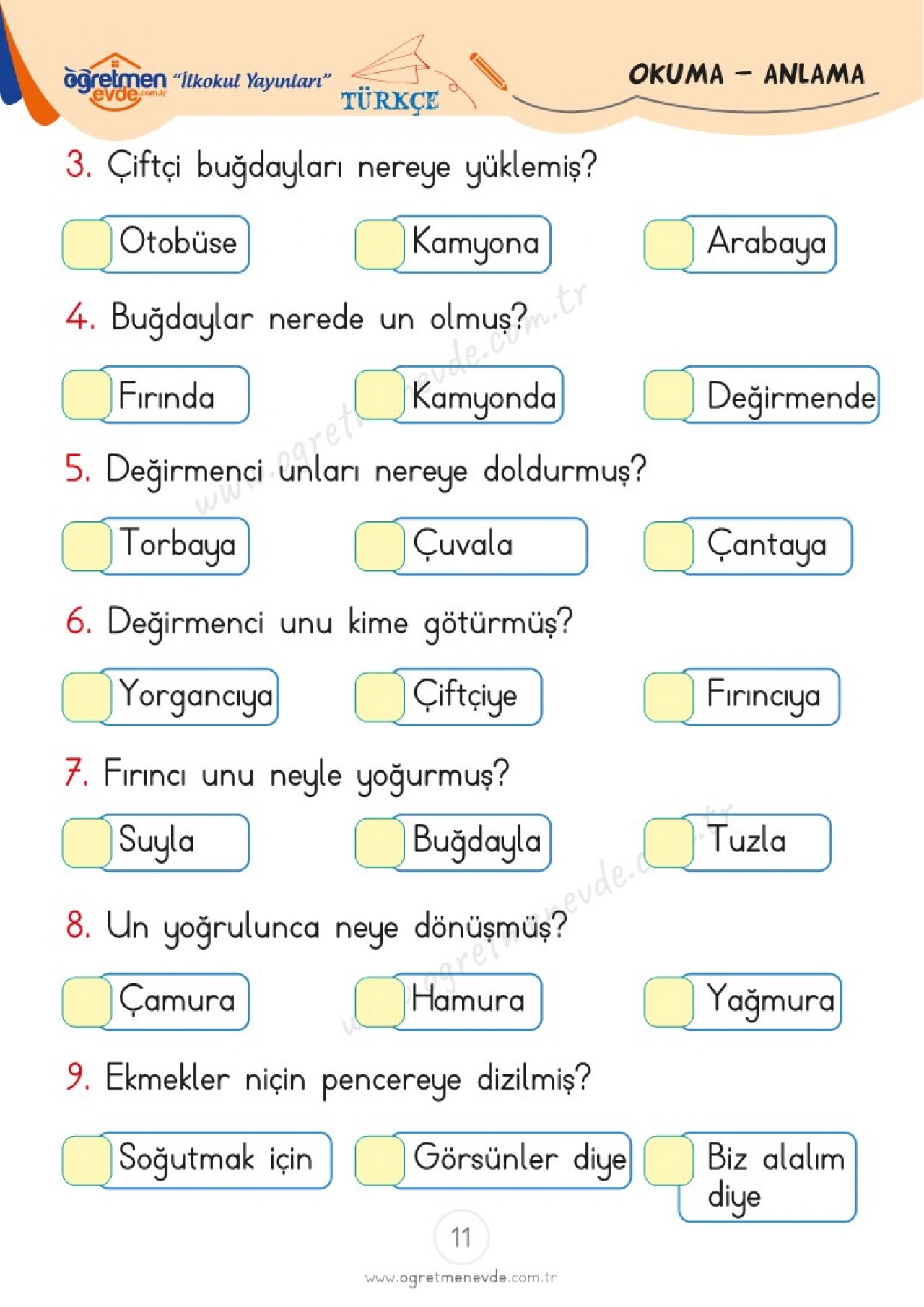 öğretmen evde.com.tr "İlkokul Yayınları" TÜRKÇE OKUMA – ANLAMA

3. Çiftçi buğdayları nereye yüklemiş?

Otobüse Kamyona Arabaya

4. Buğdaylar nerede un olmuş?

Fırında Kamyonda Değirmende

5. Değirmenci unları nereye doldurmuş?

Torbaya Çuvala Çantaya

6. Değirmenci unu kime götürmüş?

Yorgancıya Çiftçiye Fırıncıya

7. Fırıncı unu neyle yoğurmuş?

Suyla Buğdayla Tuzla

8. Un yoğrulunca neye dönüşmüş?

Çamura Hamura Yağmura

9. Ekmekler niçin pencereye dizilmiş?

Soğutmak için Görsünler diye Biz alalım diye

11

www.ogretmenevde.com.tr